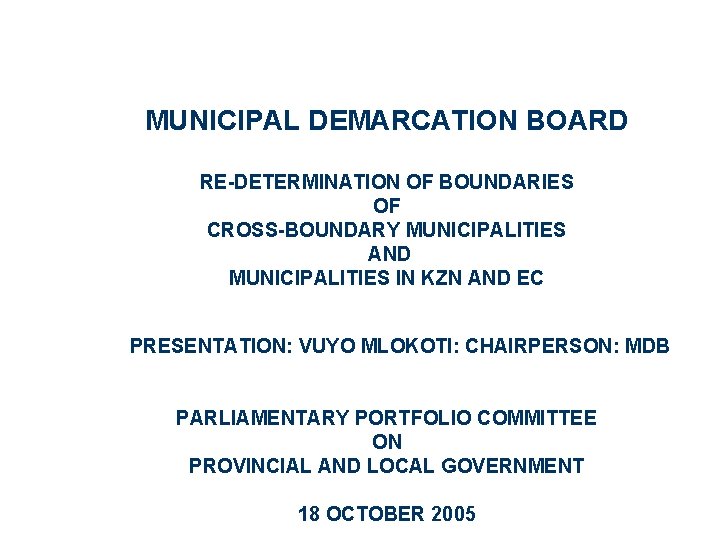 MUNICIPAL DEMARCATION BOARD

RE-DETERMINATION OF BOUNDARIES
OF
CROSS-BOUNDARY MUNICIPALITIES
AND
MUNICIPALITIES IN KZN AND EC

PRESENTATION: VUYO MLOKOTI: CHAIRPERSON: MDB

PARLIAMENTARY PORTFOLIO COMMITTEE
ON
PROVINCIAL AND LOCAL GOVERNMENT

18 OCTOBER 2005